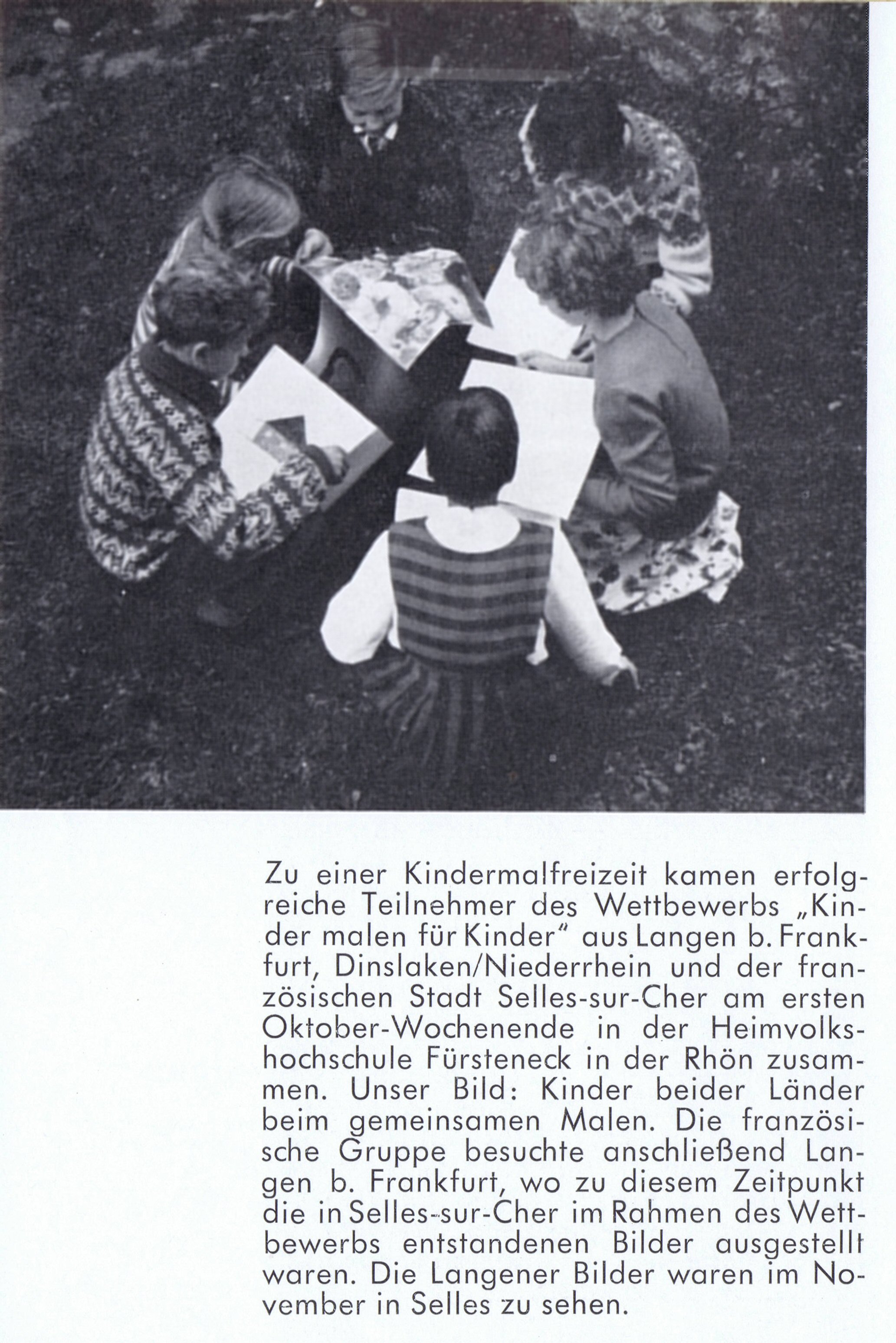 Zu einer Kindermalfreizeit kamen erfolgreiche Teilnehmer des Wettbewerbs „Kinder malen für Kinder“ aus Langen b. Frankfurt, Dinslaken/Niederrhein und der französischen Stadt Selles-sur-Cher am ersten Oktober-Wochenende in der Heimvolkshochschule Fürsteneck in der Rhön zusammen. Unser Bild: Kinder beider Länder beim gemeinsamen Malen. Die französische Gruppe besuchte anschließend Langen b. Frankfurt, wo zu diesem Zeitpunkt die in Selles-sur-Cher im Rahmen des Wettbewerbs entstandenen Bilder ausgestellt waren. Die Langener Bilder waren im November in Selles zu sehen.